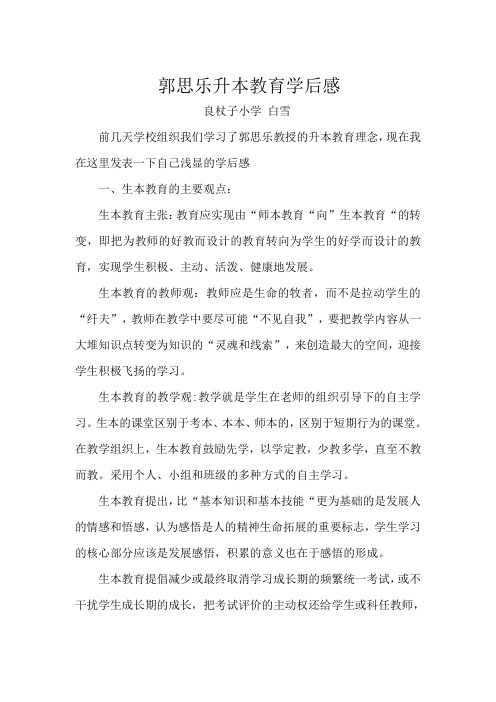 郭思乐升本教育学后感

良杖子小学 白雪

前几天学校组织我们学习了郭思乐教授的升本教育理念，现在我在这里发表一下自己浅显的学后感

一、生本教育的主要观点：

生本教育主张：教育应实现由“师本教育“向”生本教育“的转变，即把为教师的好教而设计的教育转向为学生的好学而设计的教育，实现学生积极、主动、活泼、健康地发展。

生本教育的教师观：教师应是生命的牧者，而不是拉动学生的“纤夫”，教师在教学中要尽可能“不见自我”，要把教学内容从一大堆知识点转变为知识的“灵魂和线索”，来创造最大的空间，迎接学生积极飞扬的学习。

生本教育的教学观：教学就是学生在老师的组织引导下的自主学习。生本的课堂区别于考本、本本、师本的，区别于短期行为的课堂。在教学组织上，生本教育鼓励先学，以学定教，少教多学，直至不教而教。采用个人、小组和班级的多种方式的自主学习。

生本教育提出，比“基本知识和基本技能“更为基础的是发展人的情感和悟感，认为感悟是人的精神生命拓展的重要标志，学生学习的核心部分应该是发展感悟，积累的意义也在于感悟的形成。

生本教育提倡减少或最终取消学习成长期的频繁统一考试，或不干扰学生成长期的成长，把考试评价的主动权还给学生或科任教师，